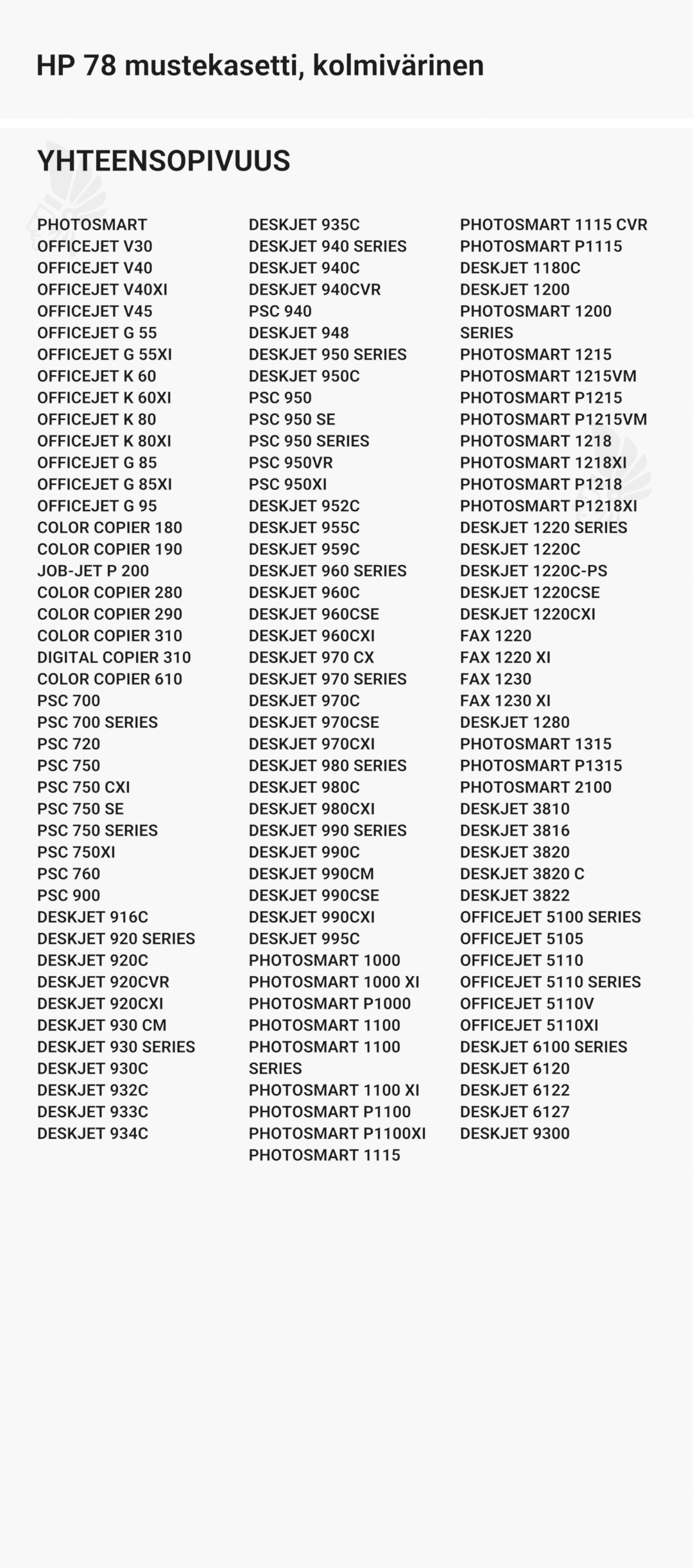 HP 78 mustekasetti, kolmivärinen

YHTEENSOPIVUUS

PHOTOSMART
OFFICEJET V30
OFFICEJET V40
OFFICEJET V40XI
OFFICEJET V45
OFFICEJET G 55
OFFICEJET G 55XI
OFFICEJET K 60
OFFICEJET K 60XI
OFFICEJET K 80
OFFICEJET K 80XI
OFFICEJET G 85
OFFICEJET G 85XI
OFFICEJET G 95
COLOR COPIER 180
COLOR COPIER 190
JOB-JET P 200
COLOR COPIER 280
COLOR COPIER 290
COLOR COPIER 310
DIGITAL COPIER 310
COLOR COPIER 610
PSC 700
PSC 700 SERIES
PSC 720
PSC 750
PSC 750 CXI
PSC 750 SE
PSC 750 SERIES
PSC 750XI
PSC 760
PSC 900
DESKJET 916C
DESKJET 920 SERIES
DESKJET 920C
DESKJET 920CVR
DESKJET 920CXI
DESKJET 930 CM
DESKJET 930 SERIES
DESKJET 930C
DESKJET 932C
DESKJET 933C
DESKJET 934C

DESKJET 935C
DESKJET 940 SERIES
DESKJET 940C
DESKJET 940CVR
PSC 940
DESKJET 948
DESKJET 950 SERIES
DESKJET 950C
PSC 950
PSC 950 SE
PSC 950 SERIES
PSC 950VR
PSC 950XI
DESKJET 952C
DESKJET 955C
DESKJET 959C
DESKJET 960 SERIES
DESKJET 960C
DESKJET 960CSE
DESKJET 960CXI
DESKJET 970 CX
DESKJET 970 SERIES
DESKJET 970C
DESKJET 970CSE
DESKJET 970CXI
DESKJET 980 SERIES
DESKJET 980C
DESKJET 980CXI
DESKJET 990 SERIES
DESKJET 990C
DESKJET 990CM
DESKJET 990CSE
DESKJET 990CXI
DESKJET 995C
PHOTOSMART 1000
PHOTOSMART 1000 XI
PHOTOSMART P1000
PHOTOSMART 1100
PHOTOSMART 1100 SERIES
PHOTOSMART 1100 XI
PHOTOSMART P1100
PHOTOSMART P1100XI
PHOTOSMART 1115

PHOTOSMART 1115 CVR
PHOTOSMART P1115
DESKJET 1180C
DESKJET 1200
PHOTOSMART 1200 SERIES
PHOTOSMART 1215
PHOTOSMART 1215VM
PHOTOSMART P1215
PHOTOSMART P1215VM
PHOTOSMART 1218
PHOTOSMART 1218XI
PHOTOSMART P1218
PHOTOSMART P1218XI
DESKJET 1220 SERIES
DESKJET 1220C
DESKJET 1220C-PS
DESKJET 1220CSE
DESKJET 1220CXI
FAX 1220
FAX 1220 XI
FAX 1230
FAX 1230 XI
DESKJET 1280
PHOTOSMART 1315
PHOTOSMART P1315
PHOTOSMART 2100
DESKJET 3810
DESKJET 3816
DESKJET 3820
DESKJET 3820 C
DESKJET 3822
OFFICEJET 5100 SERIES
OFFICEJET 5105
OFFICEJET 5110
OFFICEJET 5110 SERIES
OFFICEJET 5110V
OFFICEJET 5110XI
DESKJET 6100 SERIES
DESKJET 6120
DESKJET 6122
DESKJET 6127
DESKJET 9300